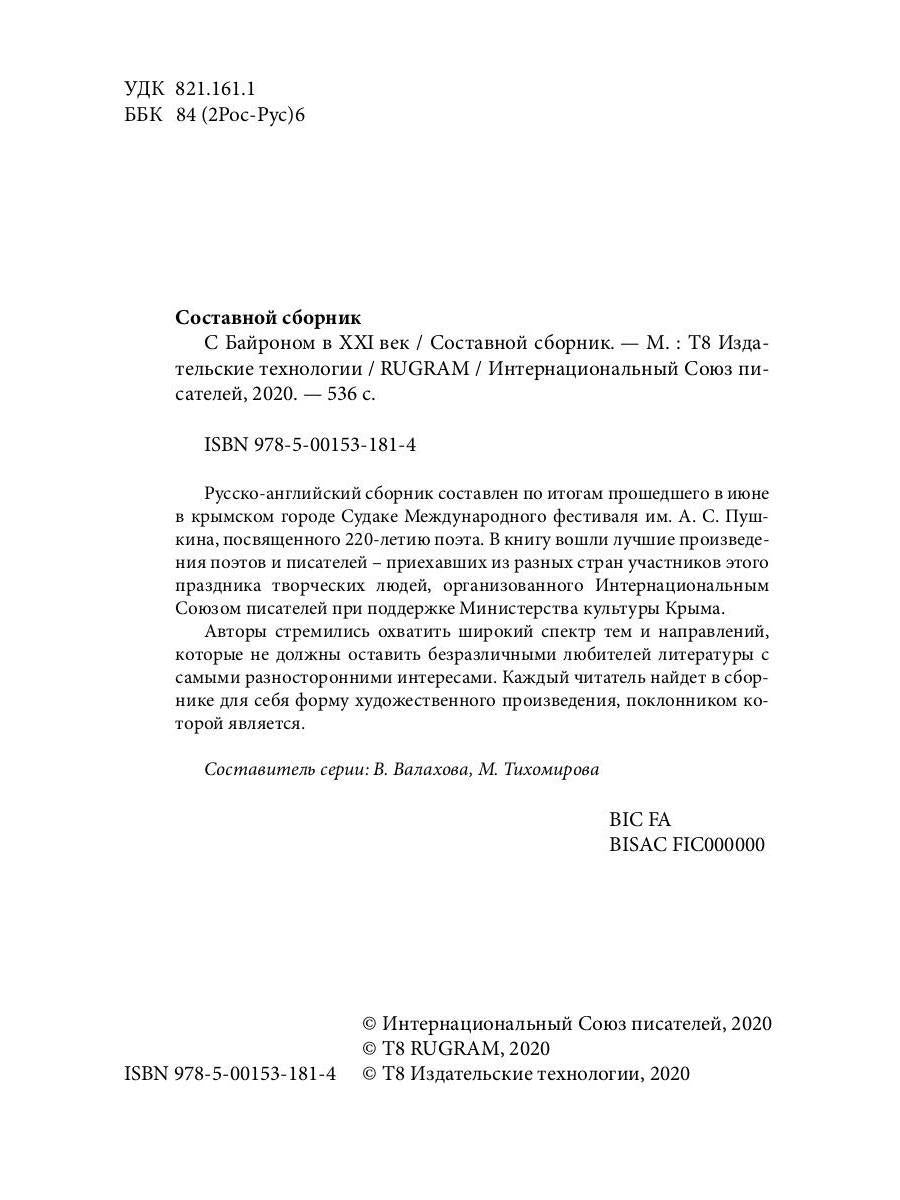 УДК 821.161.1
ББК 84 (2Рос-Рус)6

Составной сборник

С Байроном в XXI век / Составной сборник. — М. : Т8 Издательские технологии / RUGRAM / Интернациональный Союз писателей, 2020. — 536 с.

ISBN 978-5-00153-181-4

Русско-английский сборник составлен по итогам прошедшего в июне в крымском городе Судаке Международного фестиваля им. А. С. Пушкина, посвященного 220-летию поэта. В книгу вошли лучшие произведения поэтов и писателей – приехавших из разных стран участников этого праздника творческих людей, организованного Интернациональным Союзом писателей при поддержке Министерства культуры Крыма.

Авторы стремились охватить широкий спектр тем и направлений, которые не должны оставить безразличными любителей литературы с самыми разносторонними интересами. Каждый читатель найдет в сборнике для себя форму художественного произведения, поклонником которой является.

Составитель серии: В. Валахова, М. Тихомирова

BIC FA
BISAC FIC000000

© Интернациональный Союз писателей, 2020
© Т8 RUGRAM, 2020
ISBN 978-5-00153-181-4 © Т8 Издательские технологии, 2020